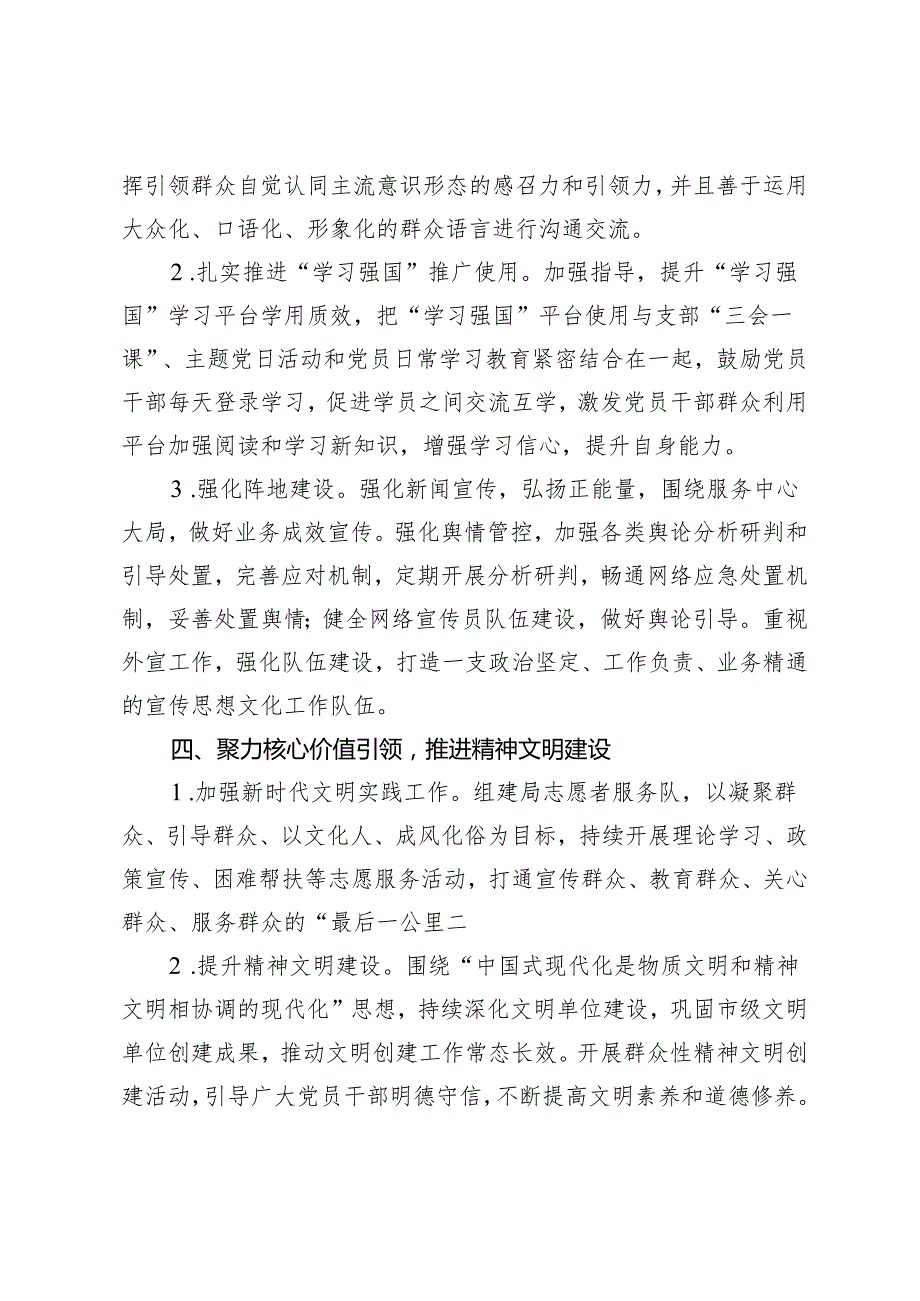 挥引领群众自觉认同主流意识形态的感召力和引领力，并且善于运用大众化、口语化、形象化的群众语言进行沟通交流。

2.扎实推进“学习强国”推广使用。加强指导，提升“学习强国”学习平台学用质效，把“学习强国”平台使用与支部“三会一课”、主题党日活动和党员日常学习教育紧密结合在一起，鼓励党员干部每天登录学习，促进学员之间交流互学，激发党员干部群众利用平台加强阅读和学习新知识，增强学习信心，提升自身能力。

3.强化阵地建设。强化新闻宣传，弘扬正能量，围绕服务中心大局，做好业务成效宣传。强化舆情管控，加强各类舆论分析研判和引导处置，完善应对机制，定期开展分析研判，畅通网络应急处置机制，妥善处置舆情；健全网络宣传员队伍建设，做好舆论引导。重视外宣工作，强化队伍建设，打造一支政治坚定、工作负责、业务精通的宣传思想文化工作队伍。

四、聚力核心价值引领，推进精神文明建设

1.加强新时代文明实践工作。组建局志愿者服务队，以凝聚群众、引导群众、以文化人、成风化俗为目标，持续开展理论学习、政策宣传、困难帮扶等志愿服务活动，打通宣传群众、教育群众、关心群众、服务群众的“最后一公里二

2.提升精神文明建设。围绕“中国式现代化是物质文明和精神文明相协调的现代化”思想，持续深化文明单位建设，巩固市级文明单位创建成果，推动文明创建工作常态长效。开展群众性精神文明创建活动，引导广大党员干部明德守信，不断提高文明素养和道德修养。